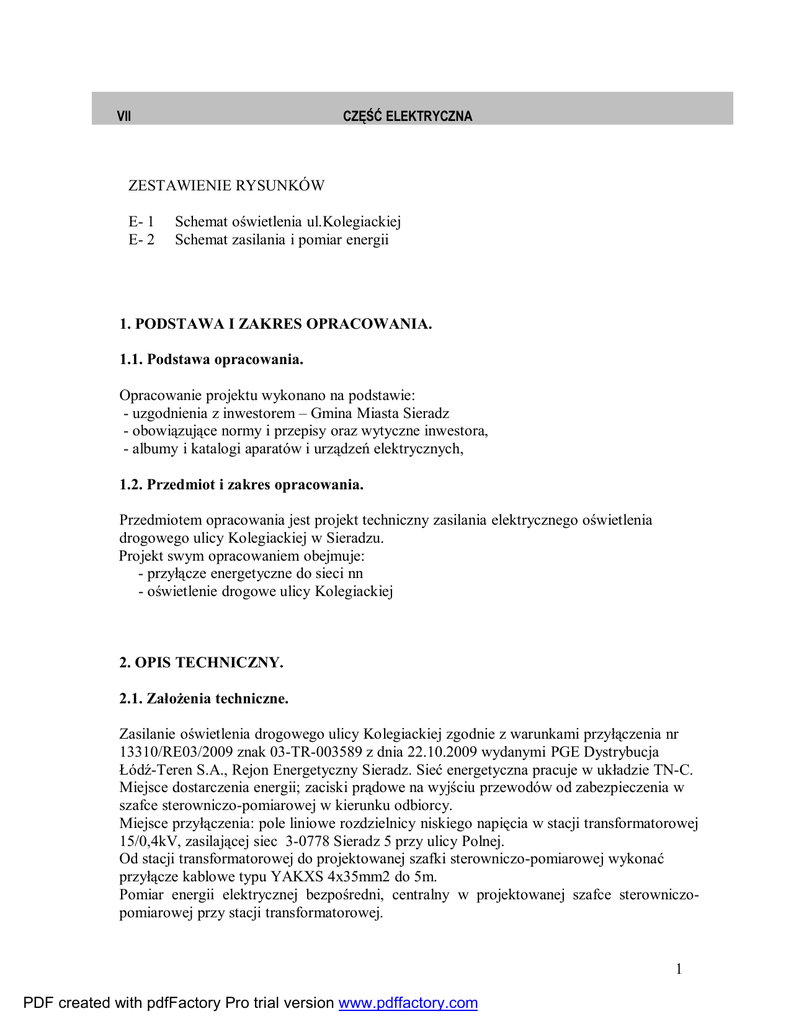 VII CZĘŚĆ ELEKTRYCZNA

ZESTAWIENIE RYSUNKÓW

E- 1 Schemat oświetlenia ul.Kolegiackiej
E- 2 Schemat zasilania i pomiar energii

1. PODSTAWA I ZAKRES OPRACOWANIA.

1.1. Podstawa opracowania.

Opracowanie projektu wykonano na podstawie:
- uzgodnienia z inwestorem – Gmina Miasta Sieradz
- obowiązujące normy i przepisy oraz wytyczne inwestora,
- albumy i katalogi aparatów i urządzeń elektrycznych,

1.2. Przedmiot i zakres opracowania.

Przedmiotem opracowania jest projekt techniczny zasilania elektrycznego oświetlenia drogowego ulicy Kolegiackiej w Sieradzu.
Projekt swym opracowaniem obejmuje:
- przyłącze energetyczne do sieci nn
- oświetlenie drogowe ulicy Kolegiackiej

2. OPIS TECHNICZNY.

2.1. Założenia techniczne.

Zasilanie oświetlenia drogowego ulicy Kolegiackiej zgodnie z warunkami przyłączenia nr 13310/RE03/2009 znak 03-TR-003589 z dnia 22.10.2009 wydanymi PGE Dystrybucja Łódź-Teren S.A., Rejon Energetyczny Sieradz. Sieć energetyczna pracuje w układzie TN-C.
Miejsce dostarczenia energii; zaciski prądowe na wyjściu przewodów od zabezpieczenia w szafce sterowniczo-pomiarowej w kierunku odbiorcy.
Miejsce przyłączenia: pole liniowe rozdzielnicy niskiego napięcia w stacji transformatorowej 15/0,4kV, zasilającej siec 3-0778 Sieradz 5 przy ulicy Polnej.
Od stacji transformatorowej do projektowanej szafki sterowniczo-pomiarowej wykonać przyłącze kablowe typu YAKXS 4x35mm2 do 5m.
Pomiar energii elektrycznej bezpośredni, centralny w projektowanej szafce sterowniczo-pomiarowej przy stacji transformatorowej.

1

PDF created with pdfFactory Pro trial version www.pdffactory.com